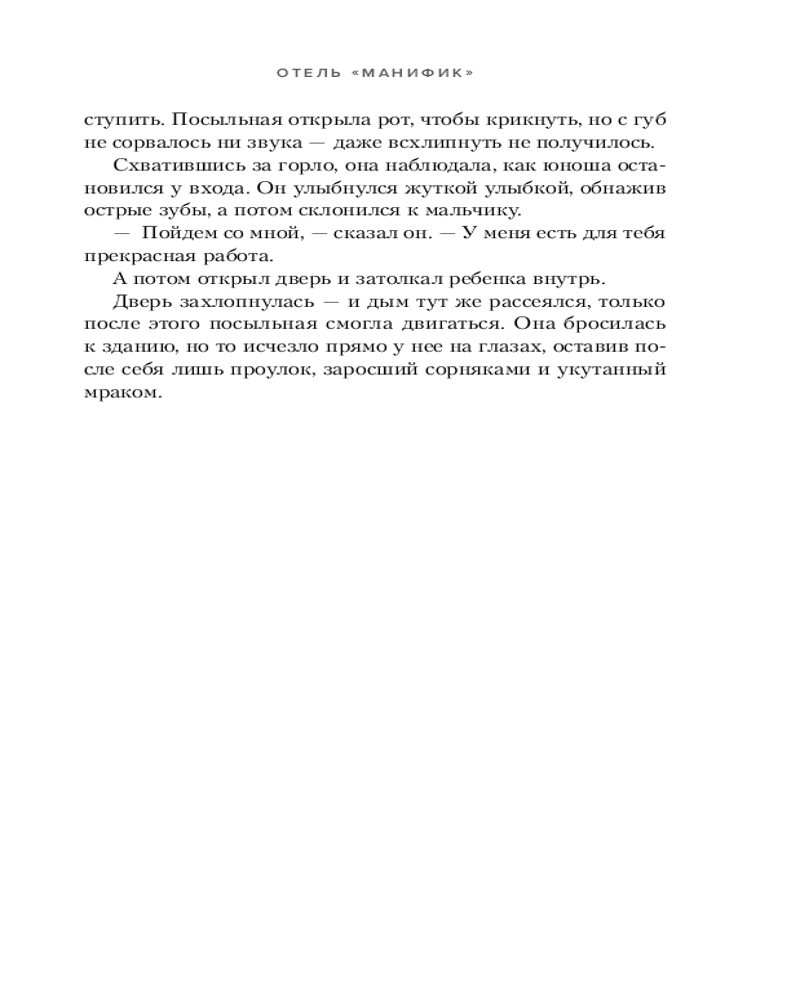 ОТЕЛЬ «МАНИФИК»

ступить. Посыльная открыла рот, чтобы крикнуть, но с губ не сорвалось ни звука — даже всхлипнуть не получилось.

Схватившись за горло, она наблюдала, как юноша остановился у входа. Он улыбнулся жуткой улыбкой, обнажив острые зубы, а потом склонился к мальчику.

— Пойдем со мной, — сказал он. — У меня есть для тебя прекрасная работа.

А потом открыл дверь и затолкал ребенка внутрь.

Дверь захлопнулась — и дым тут же рассеялся, только после этого посыльная смогла двигаться. Она бросилась к зданию, но то исчезло прямо у нее на глазах, оставив после себя лишь проулок, заросший сорняками и укутанный мраком.